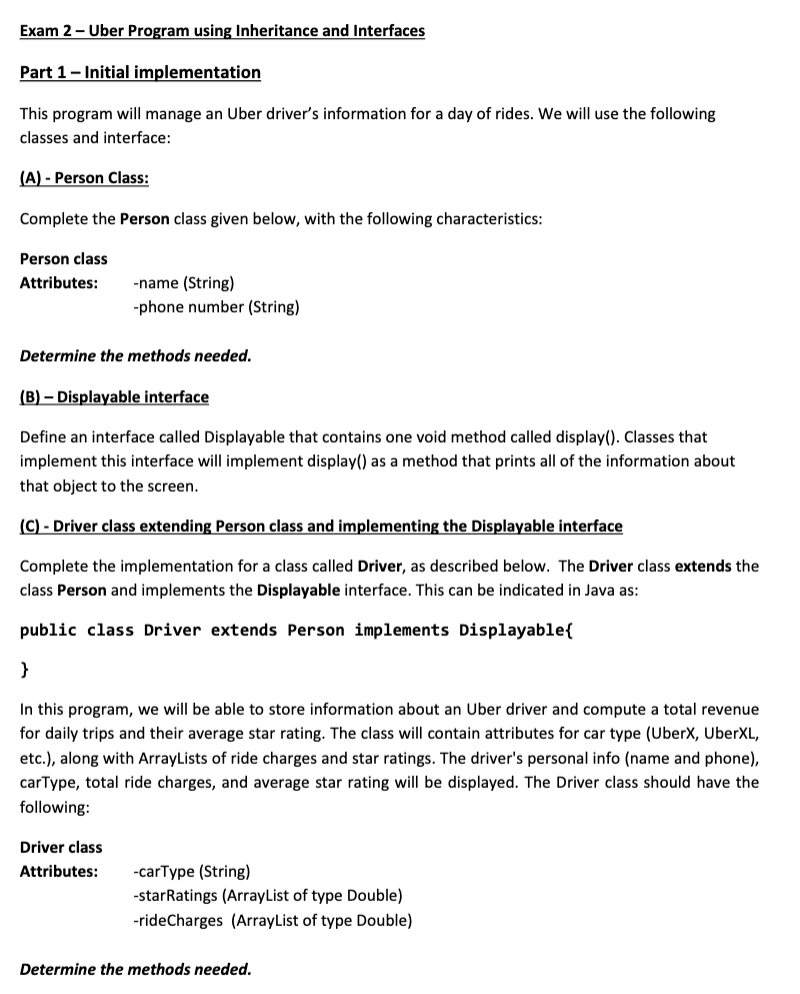 Exam 2 – Uber Program using Inheritance and Interfaces

Part 1 – Initial implementation

This program will manage an Uber driver's information for a day of rides. We will use the following classes and interface:

(A) - Person Class:

Complete the Person class given below, with the following characteristics:

Person class
Attributes: -name (String)
-phone number (String)

Determine the methods needed.

(B) – Displayable interface

Define an interface called Displayable that contains one void method called display(). Classes that implement this interface will implement display() as a method that prints all of the information about that object to the screen.

(C) - Driver class extending Person class and implementing the Displayable interface

Complete the implementation for a class called Driver, as described below. The Driver class extends the class Person and implements the Displayable interface. This can be indicated in Java as:

public class Driver extends Person implements Displayable{

}

In this program, we will be able to store information about an Uber driver and compute a total revenue for daily trips and their average star rating. The class will contain attributes for car type (UberX, UberXL, etc.), along with ArrayLists of ride charges and star ratings. The driver's personal info (name and phone), carType, total ride charges, and average star rating will be displayed. The Driver class should have the following:

Driver class
Attributes: -carType (String)
-starRatings (ArrayList of type Double)
-rideCharges (ArrayList of type Double)

Determine the methods needed.